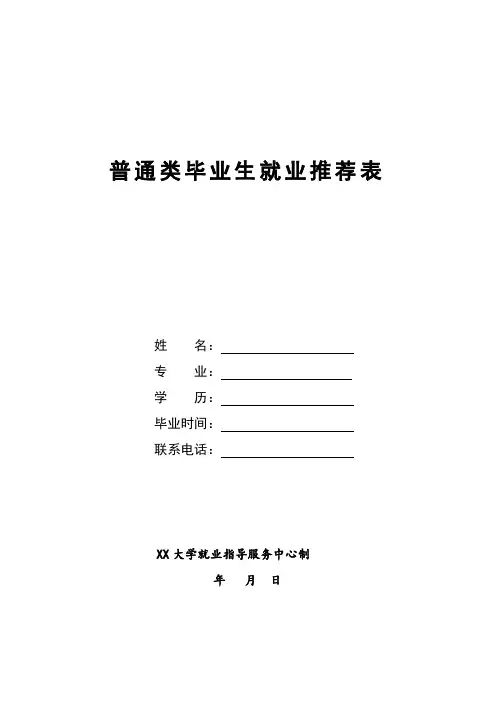 普通类毕业生就业推荐表

姓　　名：

专　　业：

学　　历：

毕业时间：

联系电话：

XX 大学就业指导服务中心制

年　　月　　日